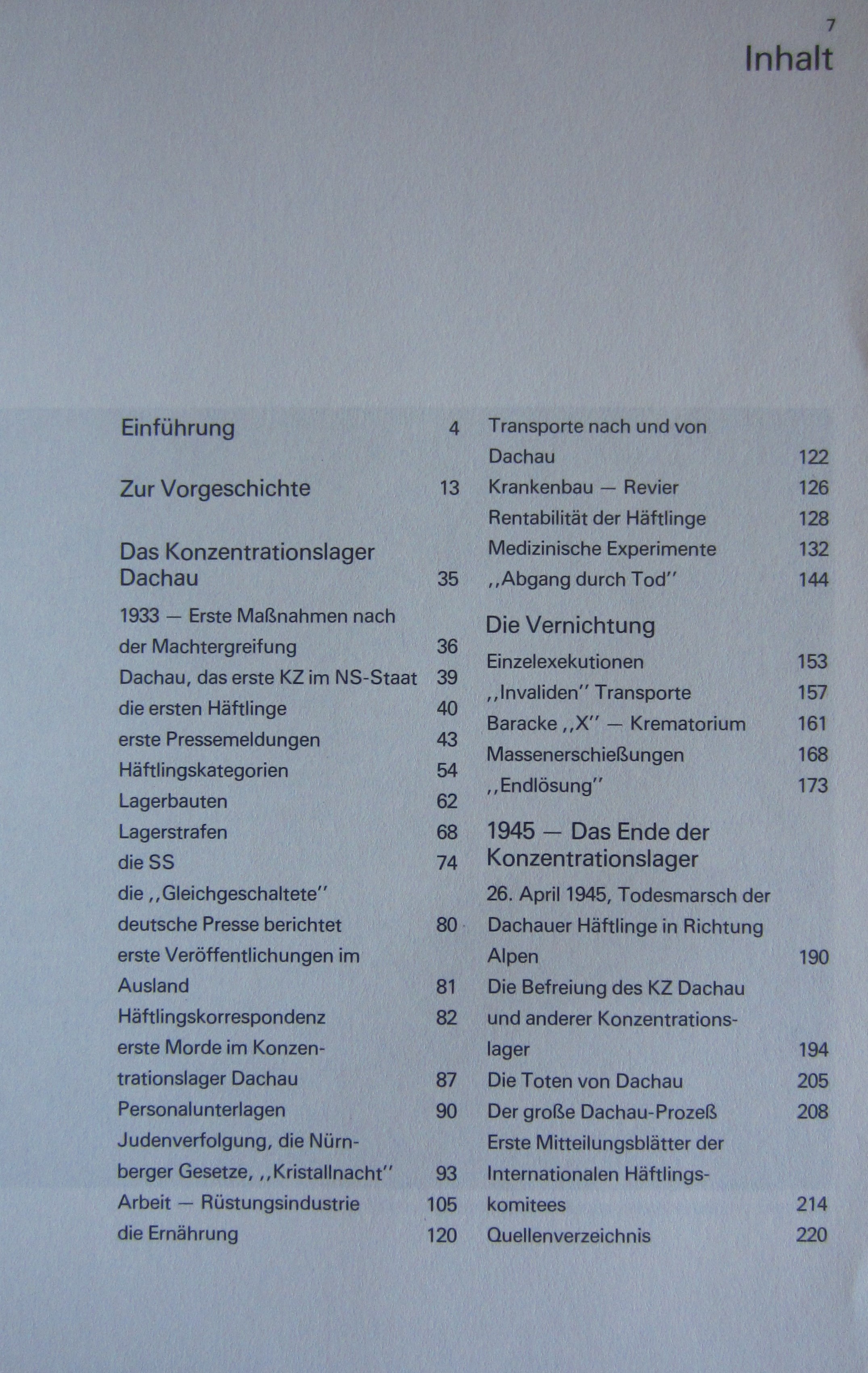 7

Inhalt

Einführung 4

Zur Vorgeschichte 13

Das Konzentrationslager Dachau 35

1933 — Erste Maßnahmen nach der Machtergreifung 36
Dachau, das erste KZ im NS-Staat 39
die ersten Häftlinge 40
erste Pressemeldungen 43
Häftlingskategorien 54
Lagerbauten 62
Lagerstrafen 68
die SS 74
die ,,Gleichgeschaltete'' deutsche Presse berichtet 80
erste Veröffentlichungen im Ausland 81
Häftlingskorrespondenz 82
erste Morde im Konzentrationslager Dachau 87
Personalunterlagen 90
Judenverfolgung, die Nürnberger Gesetze, ,,Kristallnacht'' 93
Arbeit — Rüstungsindustrie 105
die Ernährung 120

Transporte nach und von Dachau 122
Krankenbau — Revier 126
Rentabilität der Häftlinge 128
Medizinische Experimente 132
,,Abgang durch Tod'' 144

Die Vernichtung

Einzelexekutionen 153
,,Invaliden'' Transporte 157
Baracke ,,X'' — Krematorium 161
Massenerschießungen 168
,,Endlösung'' 173

1945 — Das Ende der Konzentrationslager

26. April 1945, Todesmarsch der Dachauer Häftlinge in Richtung Alpen 190
Die Befreiung des KZ Dachau und anderer Konzentrationslager 194
Die Toten von Dachau 205
Der große Dachau-Prozeß 208
Erste Mitteilungsblätter der Internationalen Häftlingskomitees 214
Quellenverzeichnis 220